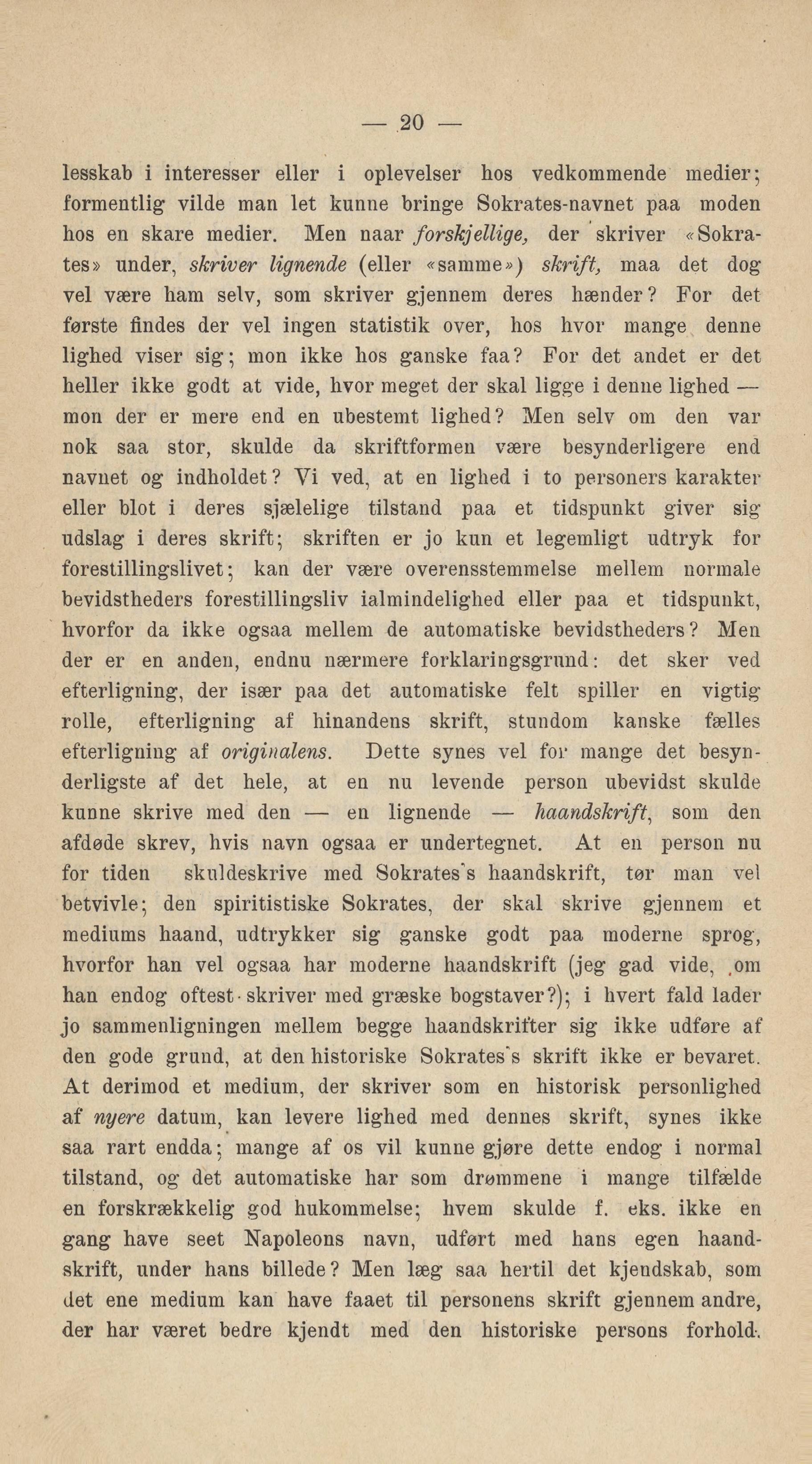 — 20 —

lesskab i interesser eller i oplevelser hos vedkommende medier; formentlig vilde man let kunne bringe Sokrates-navnet paa moden hos en skare medier. Men naar forskjellige, der skriver «Sokrates» under, skriver lignende (eller «samme») skrift, maa det dog vel være ham selv, som skriver gjennem deres hænder? For det første findes der vel ingen statistik over, hos hvor mange denne lighed viser sig; mon ikke hos ganske faa? For det andet er det heller ikke godt at vide, hvor meget der skal ligge i denne lighed — mon der er mere end en ubestemt lighed? Men selv om den var nok saa stor, skulde da skriftformen være besynderligere end navnet og indholdet? Vi ved, at en lighed i to personers karakter eller blot i deres sjælelige tilstand paa et tidspunkt giver sig udslag i deres skrift; skriften er jo kun et legemligt udtryk for forestillingslivet; kan der være overensstemmelse mellem normale bevidstheders forestillingsliv ialmindelighed eller paa et tidspunkt, hvorfor da ikke ogsaa mellem de automatiske bevidstheders? Men der er en anden, endnu nærmere forklaringsgrund: det sker ved efterligning, der især paa det automatiske felt spiller en vigtig rolle, efterligning af hinandens skrift, stundom kanske fælles efterligning af originalens. Dette synes vel for mange det besynderligste af det hele, at en nu levende person ubevidst skulde kunne skrive med den — en lignende — haandskrift, som den afdøde skrev, hvis navn ogsaa er undertegnet. At en person nu for tiden skuldeskrive med Sokrates's haandskrift, tør man vel betvivle; den spiritistiske Sokrates, der skal skrive gjennem et mediums haand, udtrykker sig ganske godt paa moderne sprog, hvorfor han vel ogsaa har moderne haandskrift (jeg gad vide, om han endog oftest skriver med græske bogstaver?); i hvert fald lader jo sammenligningen mellem begge haandskrifter sig ikke udføre af den gode grund, at den historiske Sokrates's skrift ikke er bevaret. At derimod et medium, der skriver som en historisk personlighed af nyere datum, kan levere lighed med dennes skrift, synes ikke saa rart endda; mange af os vil kunne gjøre dette endog i normal tilstand, og det automatiske har som drømmene i mange tilfælde en forskrækkelig god hukommelse; hvem skulde f. eks. ikke en gang have seet Napoleons navn, udført med hans egen haandskrift, under hans billede? Men læg saa hertil det kjendskab, som det ene medium kan have faaet til personens skrift gjennem andre, der har været bedre kjendt med den historiske persons forhold.